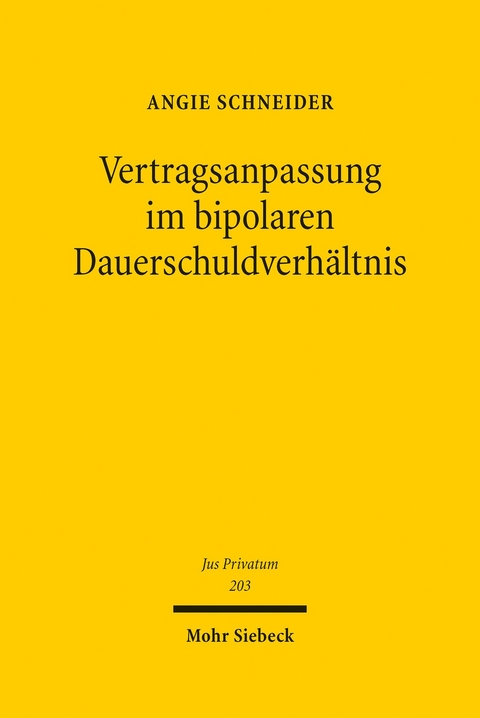 ANGIE SCHNEIDER

Vertragsanpassung im bipolaren Dauerschuldverhältnis

Jus Privatum
203

Mohr Siebeck